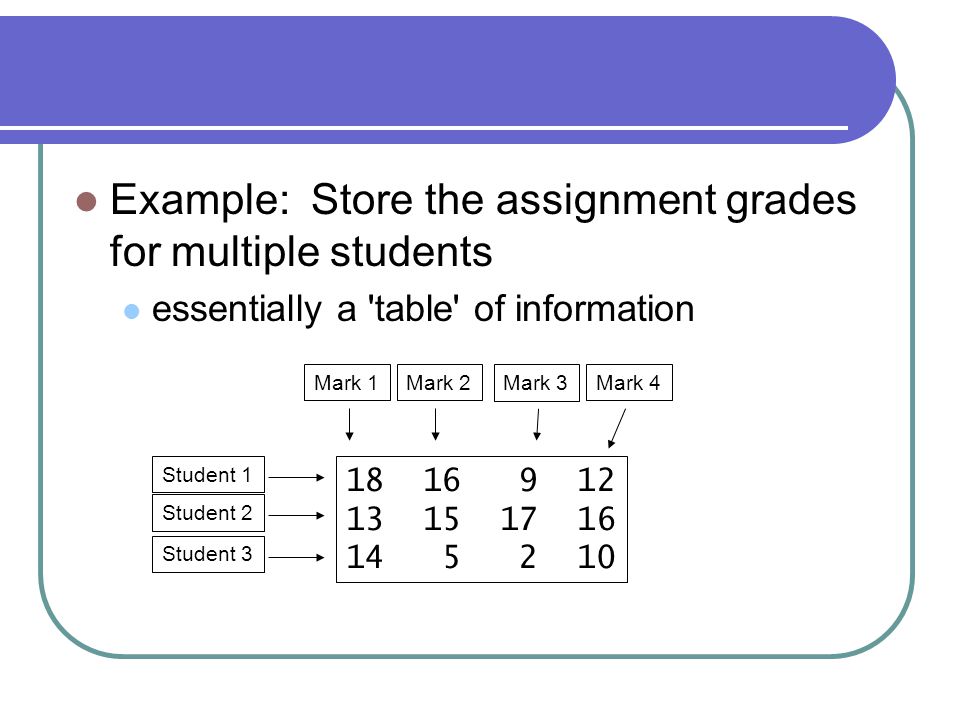 Example: Store the assignment grades for multiple students

essentially a 'table' of information

| | Mark 1 | Mark 2 | Mark 3 | Mark 4 |
|---|---|---|---|---|
| Student 1 | 18 | 16 | 9 | 12 |
| Student 2 | 13 | 15 | 17 | 16 |
| Student 3 | 14 | 5 | 2 | 10 |